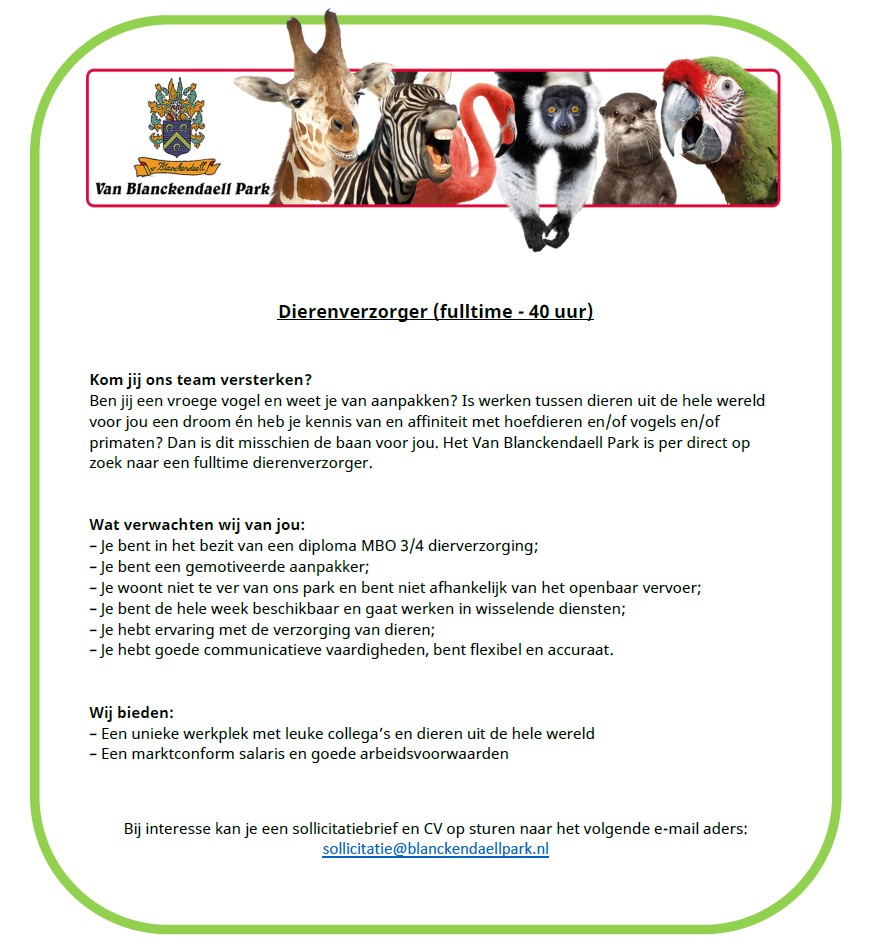 Blanckendaell

Van Blanckendaell Park

Dierenverzorger (fulltime - 40 uur)

Kom jij ons team versterken?
Ben jij een vroege vogel en weet je van aanpakken? Is werken tussen dieren uit de hele wereld voor jou een droom én heb je kennis van en affiniteit met hoefdieren en/of vogels en/of primaten? Dan is dit misschien de baan voor jou. Het Van Blanckendaell Park is per direct op zoek naar een fulltime dierenverzorger.

Wat verwachten wij van jou:
– Je bent in het bezit van een diploma MBO 3/4 dierverzorging;
– Je bent een gemotiveerde aanpakker;
– Je woont niet te ver van ons park en bent niet afhankelijk van het openbaar vervoer;
– Je bent de hele week beschikbaar en gaat werken in wisselende diensten;
– Je hebt ervaring met de verzorging van dieren;
– Je hebt goede communicatieve vaardigheden, bent flexibel en accuraat.

Wij bieden:
– Een unieke werkplek met leuke collega's en dieren uit de hele wereld
– Een marktconform salaris en goede arbeidsvoorwaarden

Bij interesse kan je een sollicitatiebrief en CV op sturen naar het volgende e-mail aders:
sollicitatie@blanckendaellpark.nl